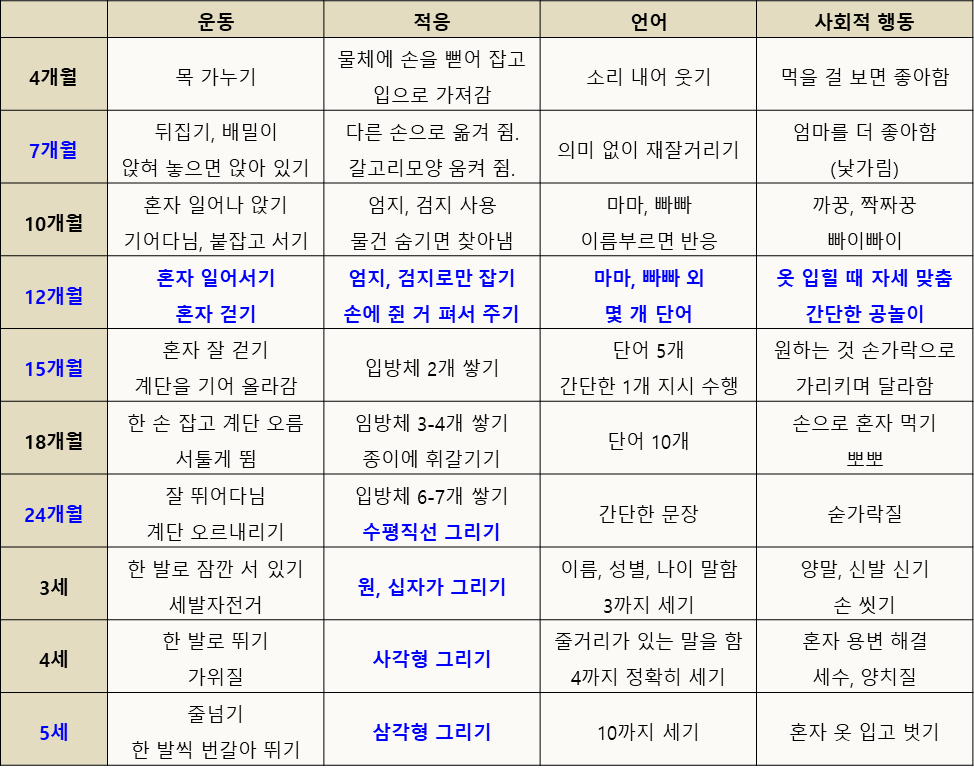 |  | 운동 | 적응 | 언어 | 사회적 행동 |
|---|---|---|---|---|
| 4개월 | 목 가누기 | 물체에 손을 뻗어 잡고 입으로 가져감 | 소리 내어 웃기 | 먹을 걸 보면 좋아함 |
| 7개월 | 뒤집기, 배밀이 앉혀 놓으면 앉아 있기 | 다른 손으로 옮겨 쥠. 갈고리모양 움켜 쥠. | 의미 없이 재잘거리기 | 엄마를 더 좋아함 (낯가림) |
| 10개월 | 혼자 일어나 앉기 기어다님, 붙잡고 서기 | 엄지, 검지 사용 물건 숨기면 찾아냄 | 마마, 빠빠 이름부르면 반응 | 까꿍, 짝짜꿍 빠이빠이 |
| 12개월 | 혼자 일어서기 혼자 걷기 | 엄지, 검지로만 잡기 손에 쥔 거 펴서 주기 | 마마, 빠빠 외 몇 개 단어 | 옷 입힐 때 자세 맞춤 간단한 공놀이 |
| 15개월 | 혼자 잘 걷기 계단을 기어 올라감 | 입방체 2개 쌓기 | 단어 5개 간단한 1개 지시 수행 | 원하는 것 손가락으로 가리키며 달라함 |
| 18개월 | 한 손 잡고 계단 오름 서툴게 뜀 | 임방체 3-4개 쌓기 종이에 휘갈기기 | 단어 10개 | 손으로 혼자 먹기 뽀뽀 |
| 24개월 | 잘 뛰어다님 계단 오르내리기 | 입방체 6-7개 쌓기 수평직선 그리기 | 간단한 문장 | 숟가락질 |
| 3세 | 한 발로 잠깐 서 있기 세발자전거 | 원, 십자가 그리기 | 이름, 성별, 나이 말함 3까지 세기 | 양말, 신발 신기 손 씻기 |
| 4세 | 한 발로 뛰기 가위질 | 사각형 그리기 | 줄거리가 있는 말을 함 4까지 정확히 세기 | 혼자 용변 해결 세수, 양치질 |
| 5세 | 줄넘기 한 발씩 번갈아 뛰기 | 삼각형 그리기 | 10까지 세기 | 혼자 옷 입고 벗기 |